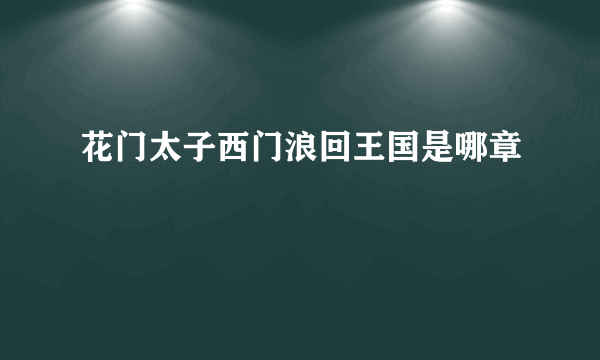 花门太子西门浪回王国是哪章